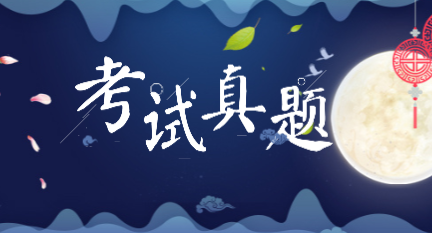 考试真题